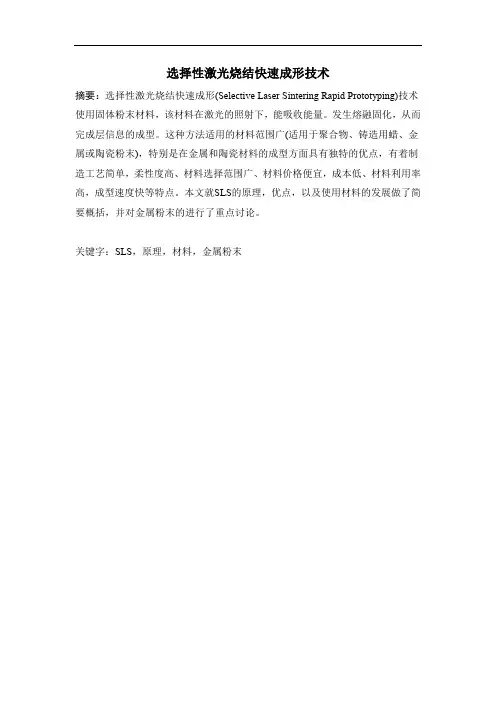 选择性激光烧结快速成形技术

摘要：选择性激光烧结快速成形(Selective Laser Sintering Rapid Prototyping)技术使用固体粉末材料，该材料在激光的照射下，能吸收能量。发生熔融固化，从而完成层信息的成型。这种方法适用的材料范围广(适用于聚合物、铸造用蜡、金属或陶瓷粉末)，特别是在金属和陶瓷材料的成型方面具有独特的优点，有着制造工艺简单，柔性度高、材料选择范围广、材料价格便宜，成本低、材料利用率高，成型速度快等特点。本文就SLS的原理，优点，以及使用材料的发展做了简要概括，并对金属粉末的进行了重点讨论。

关键字：SLS，原理，材料，金属粉末